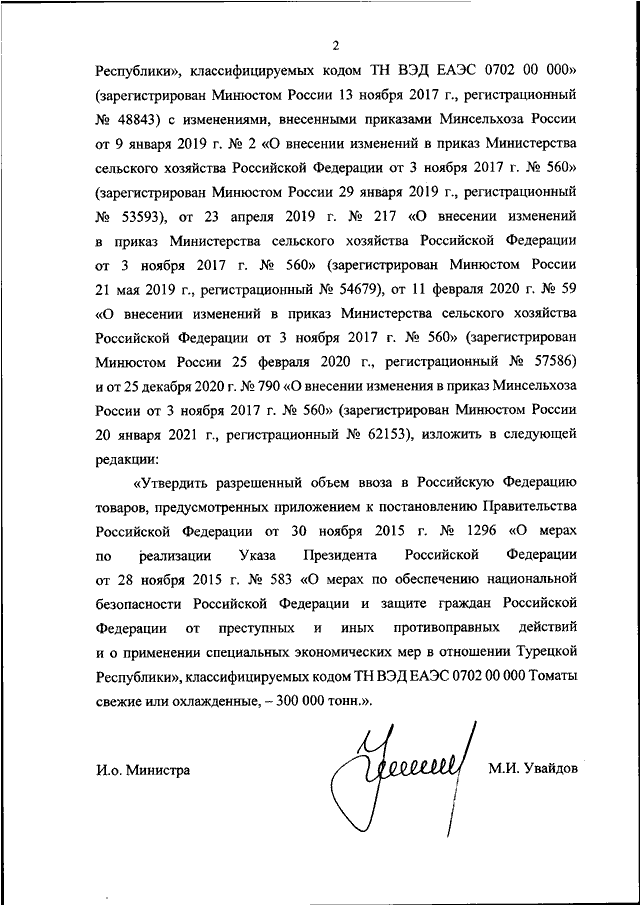 2

Республики», классифицируемых кодом ТН ВЭД ЕАЭС 0702 00 000» (зарегистрирован Минюстом России 13 ноября 2017 г., регистрационный № 48843) с изменениями, внесенными приказами Минсельхоза России от 9 января 2019 г. № 2 «О внесении изменений в приказ Министерства сельского хозяйства Российской Федерации от 3 ноября 2017 г. № 560» (зарегистрирован Минюстом России 29 января 2019 г., регистрационный № 53593), от 23 апреля 2019 г. № 217 «О внесении изменений в приказ Министерства сельского хозяйства Российской Федерации от 3 ноября 2017 г. № 560» (зарегистрирован Минюстом России 21 мая 2019 г., регистрационный № 54679), от 11 февраля 2020 г. № 59 «О внесении изменений в приказ Министерства сельского хозяйства Российской Федерации от 3 ноября 2017 г. № 560» (зарегистрирован Минюстом России 25 февраля 2020 г., регистрационный № 57586) и от 25 декабря 2020 г. № 790 «О внесении изменения в приказ Минсельхоза России от 3 ноября 2017 г. № 560» (зарегистрирован Минюстом России 20 января 2021 г., регистрационный № 62153), изложить в следующей редакции:

«Утвердить разрешенный объем ввоза в Российскую Федерацию товаров, предусмотренных приложением к постановлению Правительства Российской Федерации от 30 ноября 2015 г. № 1296 «О мерах по реализации Указа Президента Российской Федерации от 28 ноября 2015 г. № 583 «О мерах по обеспечению национальной безопасности Российской Федерации и защите граждан Российской Федерации от преступных и иных противоправных действий и о применении специальных экономических мер в отношении Турецкой Республики», классифицируемых кодом ТН ВЭД ЕАЭС 0702 00 000 Томаты свежие или охлажденные, – 300 000 тонн.».

И.о. Министра

М.И. Увайдов